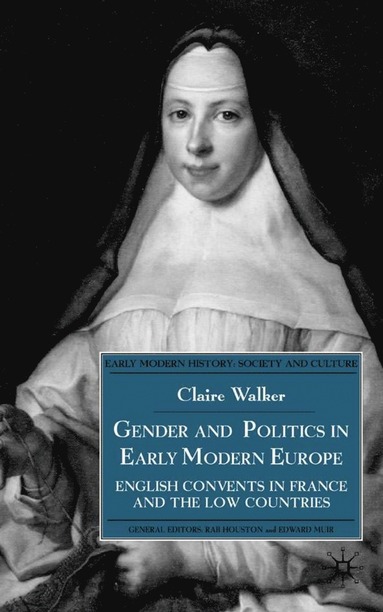 EARLY MODERN HISTORY: SOCIETY AND CULTURE

Claire Walker

GENDER AND POLITICS IN EARLY MODERN EUROPE

ENGLISH CONVENTS IN FRANCE AND THE LOW COUNTRIES

GENERAL EDITORS: RAB HOUSTON and EDWARD MUIR